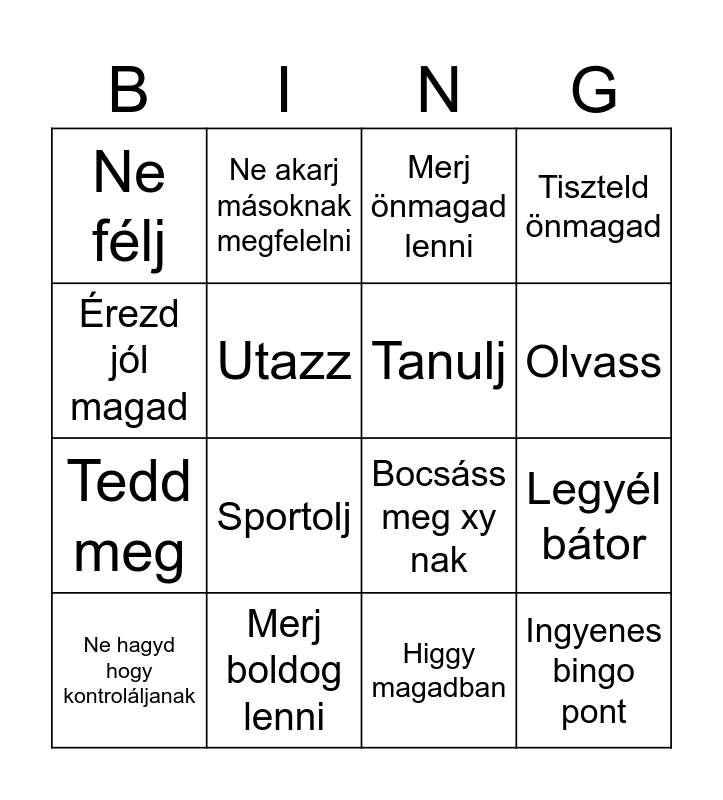 | B | I | N | G |
|---|---|---|---|
| Ne félj | Ne akarj másoknak megfelelni | Merj önmagad lenni | Tiszteld önmagad |
| Érezd jól magad | Utazz | Tanulj | Olvass |
| Tedd meg | Sportolj | Bocsáss meg xy nak | Legyél bátor |
| Ne hagyd hogy kontroláljanak | Merj boldog lenni | Higgy magadban | Ingyenes bingo pont |